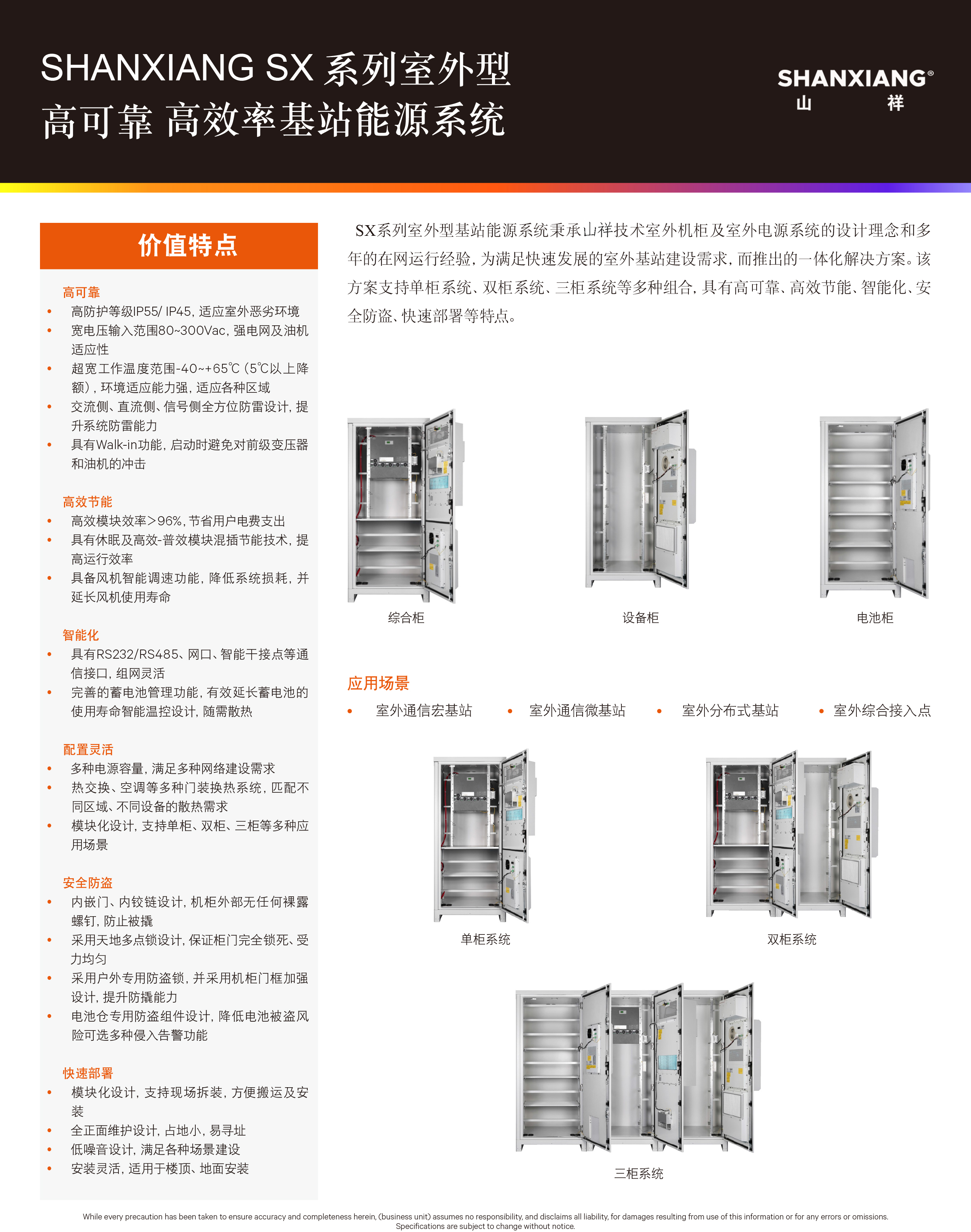 SHANXIANG SX 系列室外型
高可靠 高效率基站能源系统

SHANXIANG®
山 祥

价值特点

高可靠
• 高防护等级IP55/ IP45，适应室外恶劣环境
• 宽电压输入范围80~300Vac，强电网及油机适应性
• 超宽工作温度范围-40~+65℃（5℃以上降额），环境适应能力强，适应各种区域
• 交流侧、直流侧、信号侧全方位防雷设计，提升系统防雷能力
• 具有Walk-in功能，启动时避免对前级变压器和油机的冲击

高效节能
• 高效模块效率>96%，节省用户电费支出
• 具有休眠及高效-普效模块混插节能技术，提高运行效率
• 具备风机智能调速功能，降低系统损耗，并延长风机使用寿命

智能化
• 具有RS232/RS485、网口、智能干接点等通信接口，组网灵活
• 完善的蓄电池管理功能，有效延长蓄电池的使用寿命智能温控设计，随需散热

配置灵活
• 多种电源容量，满足多种网络建设需求
• 热交换、空调等多种门装换热系统，匹配不同区域、不同设备的散热需求
• 模块化设计，支持单柜、双柜、三柜等多种应用场景

安全防盗
• 内嵌门、内铰链设计，机柜外部无任何裸露螺钉，防止被撬
• 采用天地多点锁设计，保证柜门完全锁死、受力均匀
• 采用户外专用防盗锁，并采用机柜门框加强设计，提升防撬能力
• 电池仓专用防盗组件设计，降低电池被盗风险可选多种侵入告警功能

快速部署
• 模块化设计，支持现场拆装，方便搬运及安装
• 全正面维护设计，占地小，易寻址
• 低噪音设计，满足各种场景建设
• 安装灵活，适用于楼顶、地面安装

SX系列室外型基站能源系统秉承山祥技术室外机柜及室外电源系统的设计理念和多年的在网运行经验，为满足快速发展的室外基站建设需求，而推出的一体化解决方案。该方案支持单柜系统、双柜系统、三柜系统等多种组合，具有高可靠、高效节能、智能化、安全防盗、快速部署等特点。

综合柜
设备柜
电池柜

应用场景
• 室外通信宏基站 • 室外通信微基站 • 室外分布式基站 • 室外综合接入点

单柜系统
双柜系统
三柜系统

While every precaution has been taken to ensure accuracy and completeness herein, (business unit) assumes no responsibility, and disclaims all liability, for damages resulting from use of this information or for any errors or omissions. Specifications are subject to change without notice.